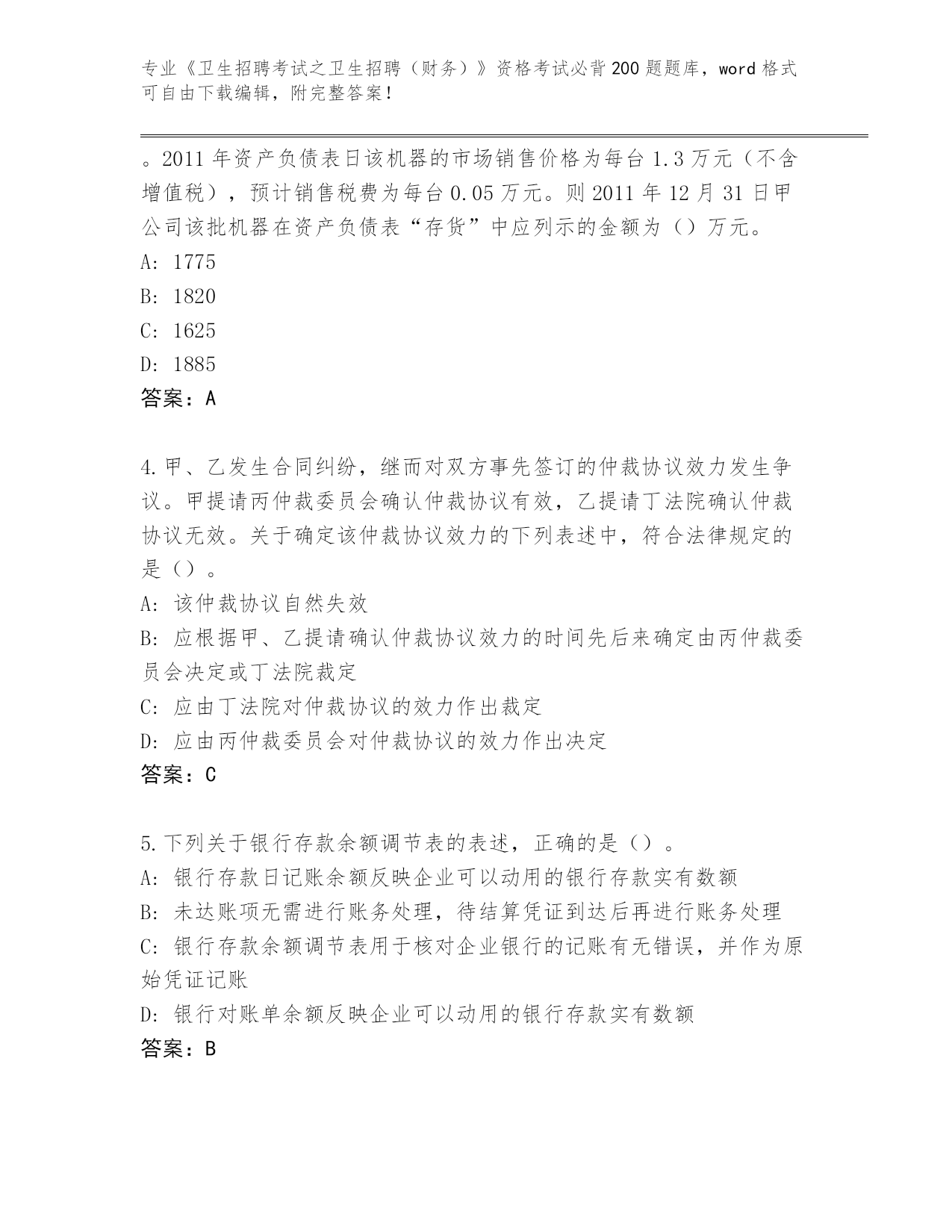 专业《卫生招聘考试之卫生招聘（财务）》资格考试必背200题题库，word格式可自由下载编辑，附完整答案！

。2011年资产负债表日该机器的市场销售价格为每台1.3万元（不含增值税），预计销售税费为每台0.05万元。则2011年12月31日甲公司该批机器在资产负债表“存货”中应列示的金额为（）万元。
A: 1775
B: 1820
C: 1625
D: 1885
答案：A

4.甲、乙发生合同纠纷，继而对双方事先签订的仲裁协议效力发生争议。甲提请丙仲裁委员会确认仲裁协议有效，乙提请丁法院确认仲裁协议无效。关于确定该仲裁协议效力的下列表述中，符合法律规定的是（）。
A: 该仲裁协议自然失效
B: 应根据甲、乙提请确认仲裁协议效力的时间先后来确定由丙仲裁委员会决定或丁法院裁定
C: 应由丁法院对仲裁协议的效力作出裁定
D: 应由丙仲裁委员会对仲裁协议的效力作出决定
答案：C

5.下列关于银行存款余额调节表的表述，正确的是（）。
A: 银行存款日记账余额反映企业可以动用的银行存款实有数额
B: 未达账项无需进行账务处理，待结算凭证到达后再进行账务处理
C: 银行存款余额调节表用于核对企业银行的记账有无错误，并作为原始凭证记账
D: 银行对账单余额反映企业可以动用的银行存款实有数额
答案：B